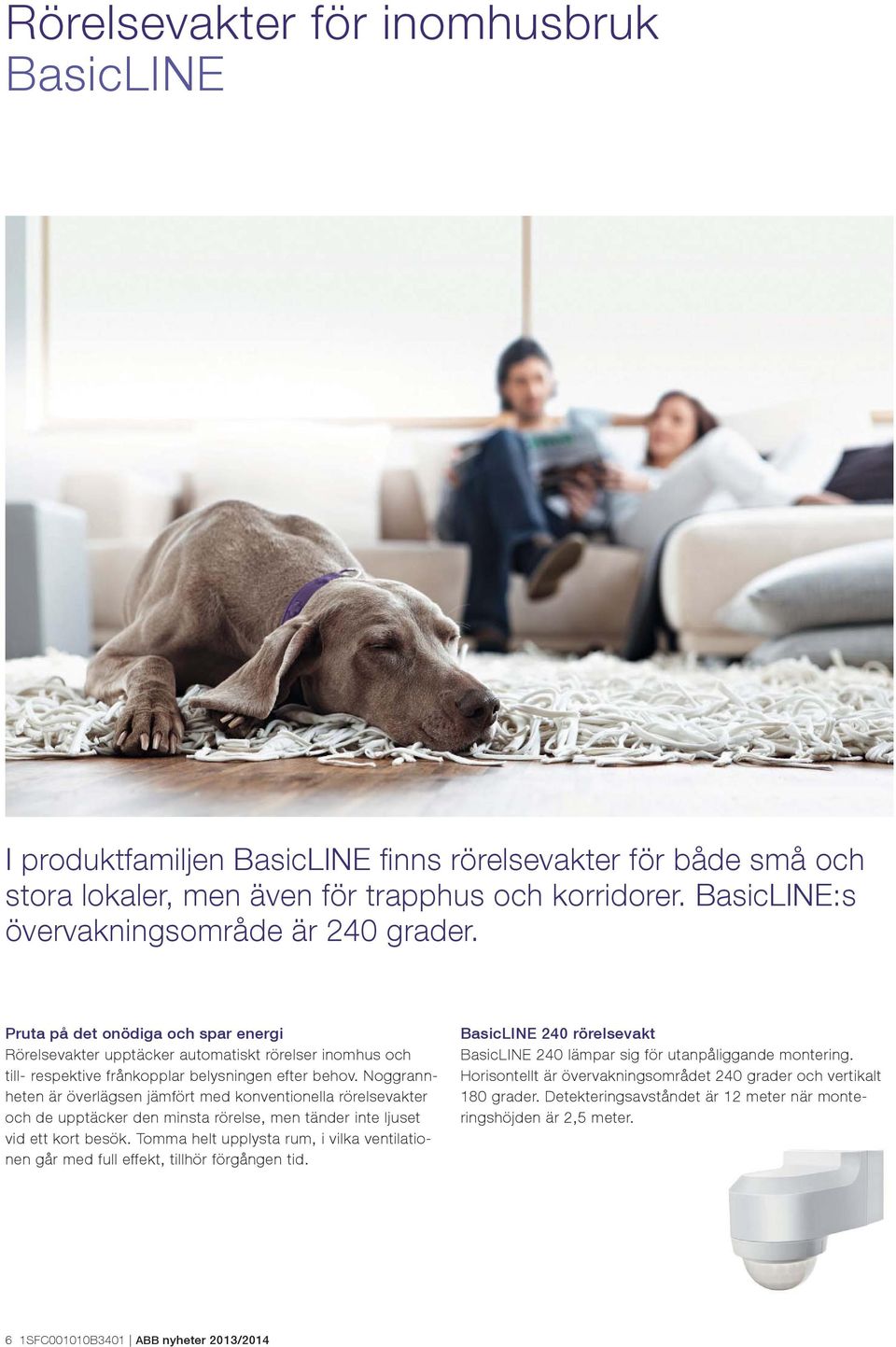 Rörelsevakter för inomhusbruk
BasicLINE

I produktfamiljen BasicLINE finns rörelsevakter för både små och stora lokaler, men även för trapphus och korridorer. BasicLINE:s övervakningsområde är 240 grader.

Pruta på det onödiga och spar energi
Rörelsevakter upptäcker automatiskt rörelser inomhus och till- respektive frånkopplar belysningen efter behov. Noggrannheten är överlägsen jämfört med konventionella rörelsevakter och de upptäcker den minsta rörelse, men tänder inte ljuset vid ett kort besök. Tomma helt upplysta rum, i vilka ventilationen går med full effekt, tillhör förgången tid.

BasicLINE 240 rörelsevakt
BasicLINE 240 lämpar sig för utanpåliggande montering. Horisontellt är övervakningsområdet 240 grader och vertikalt 180 grader. Detekteringsavståndet är 12 meter när monteringshöjden är 2,5 meter.

6 1SFC001010B3401 | ABB nyheter 2013/2014